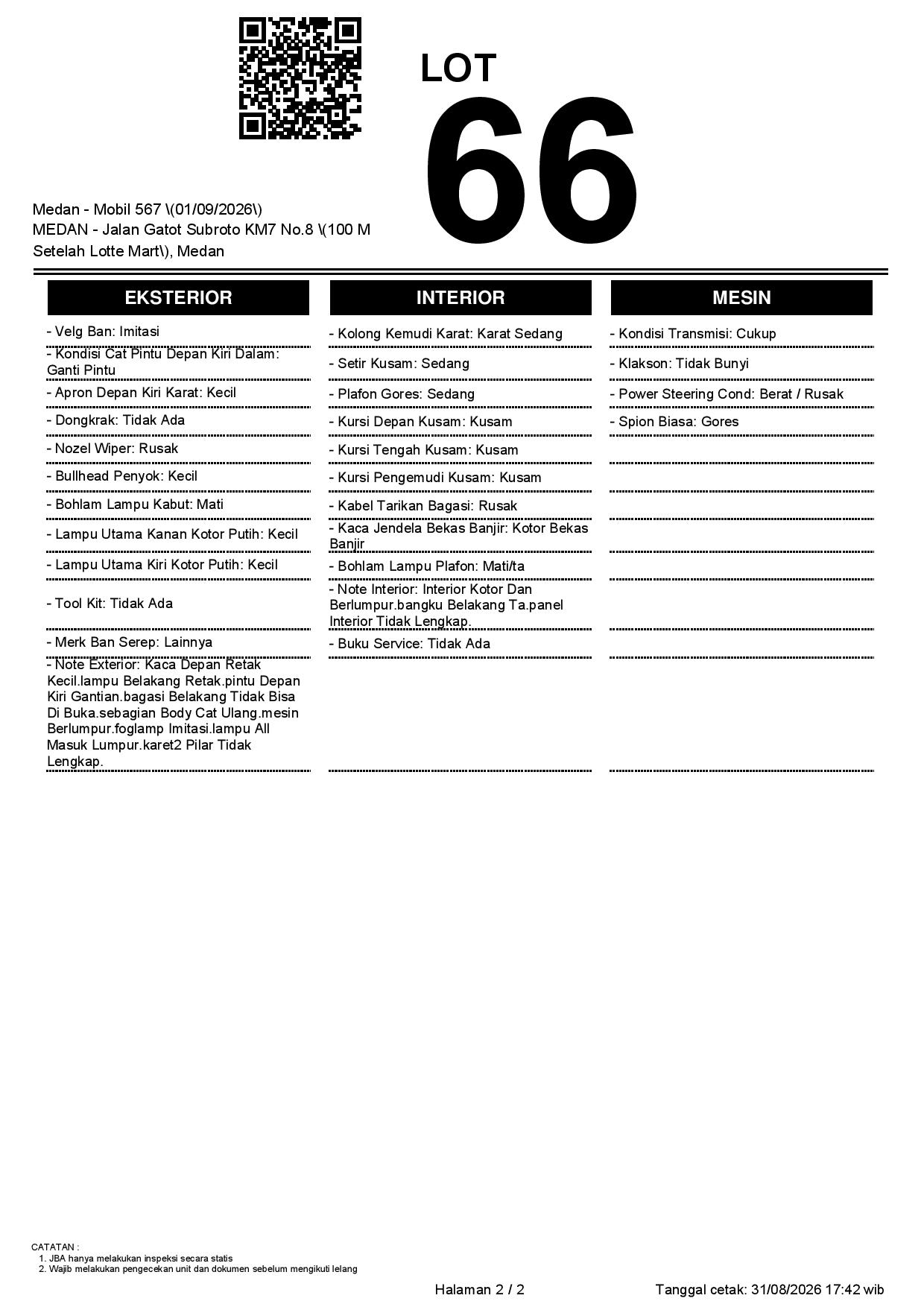 LOT
66

Medan - Mobil 567 \(01/09/2026\)
MEDAN - Jalan Gatot Subroto KM7 No.8 \(100 M Setelah Lotte Mart\), Medan

EKSTERIOR

- Velg Ban: Imitasi
- Kondisi Cat Pintu Depan Kiri Dalam: Ganti Pintu
- Apron Depan Kiri Karat: Kecil
- Dongkrak: Tidak Ada
- Nozel Wiper: Rusak
- Bullhead Penyok: Kecil
- Bohlam Lampu Kabut: Mati
- Lampu Utama Kanan Kotor Putih: Kecil
- Lampu Utama Kiri Kotor Putih: Kecil
- Tool Kit: Tidak Ada
- Merk Ban Serep: Lainnya
- Note Exterior: Kaca Depan Retak Kecil.lampu Belakang Retak.pintu Depan Kiri Gantian.bagasi Belakang Tidak Bisa Di Buka.sebagian Body Cat Ulang.mesin Berlumpur.foglamp Imitasi.lampu All Masuk Lumpur.karet2 Pilar Tidak Lengkap.

INTERIOR

- Kolong Kemudi Karat: Karat Sedang
- Setir Kusam: Sedang
- Plafon Gores: Sedang
- Kursi Depan Kusam: Kusam
- Kursi Tengah Kusam: Kusam
- Kursi Pengemudi Kusam: Kusam
- Kabel Tarikan Bagasi: Rusak
- Kaca Jendela Bekas Banjir: Kotor Bekas Banjir
- Bohlam Lampu Plafon: Mati/ta
- Note Interior: Interior Kotor Dan Berlumpur.bangku Belakang Ta.panel Interior Tidak Lengkap.
- Buku Service: Tidak Ada

MESIN

- Kondisi Transmisi: Cukup
- Klakson: Tidak Bunyi
- Power Steering Cond: Berat / Rusak
- Spion Biasa: Gores

CATATAN :
1. JBA hanya melakukan inspeksi secara statis
2. Wajib melakukan pengecekan unit dan dokumen sebelum mengikuti lelang

Halaman 2 / 2
Tanggal cetak: 31/08/2026 17:42 wib